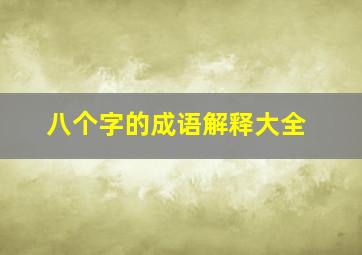 八个字的成语解释大全